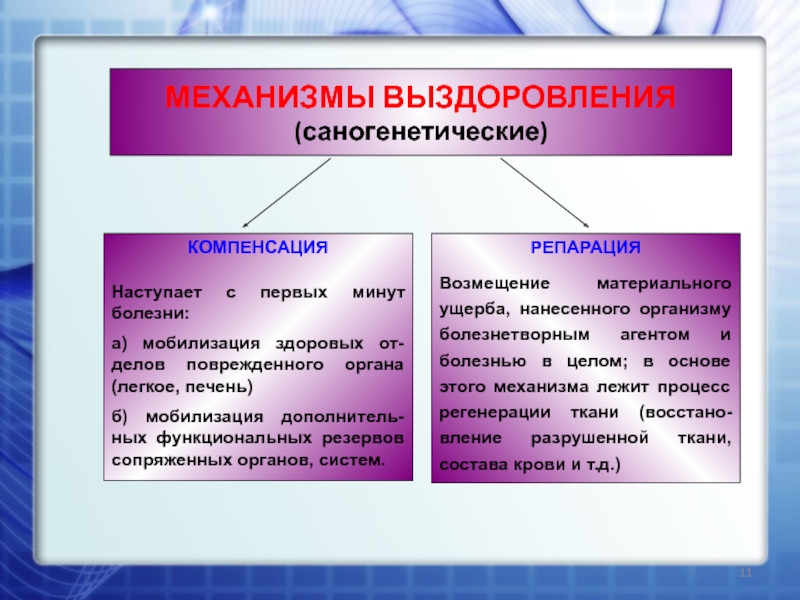 МЕХАНИЗМЫ ВЫЗДОРОВЛЕНИЯ
(саногенетические)

КОМПЕНСАЦИЯ

Наступает с первых минут болезни:

а) мобилизация здоровых отделов поврежденного органа (легкое, печень)

б) мобилизация дополнительных функциональных резервов сопряженных органов, систем.

РЕПАРАЦИЯ

Возмещение материального ущерба, нанесенного организму болезнетворным агентом и болезнью в целом; в основе этого механизма лежит процесс регенерации ткани (восстановление разрушенной ткани, состава крови и т.д.)

11